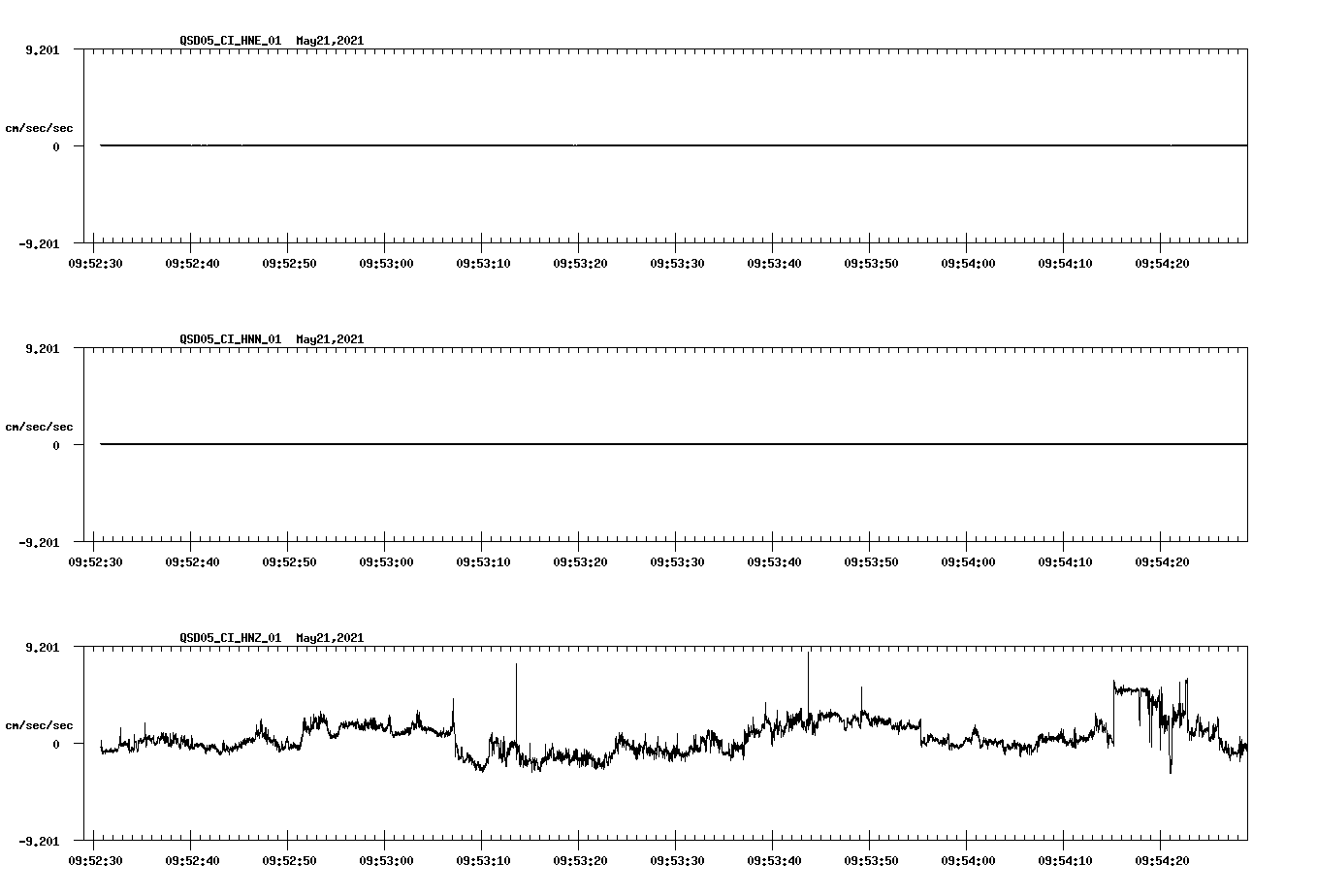 QSD05_CI_HNE_01  May21,2021

9.201
cm/sec/sec
0
-9.201

09:52:30 09:52:40 09:52:50 09:53:00 09:53:10 09:53:20 09:53:30 09:53:40 09:53:50 09:54:00 09:54:10 09:54:20

QSD05_CI_HNN_01  May21,2021

9.201
cm/sec/sec
0
-9.201

09:52:30 09:52:40 09:52:50 09:53:00 09:53:10 09:53:20 09:53:30 09:53:40 09:53:50 09:54:00 09:54:10 09:54:20

QSD05_CI_HNZ_01  May21,2021

9.201
cm/sec/sec
0
-9.201

09:52:30 09:52:40 09:52:50 09:53:00 09:53:10 09:53:20 09:53:30 09:53:40 09:53:50 09:54:00 09:54:10 09:54:20